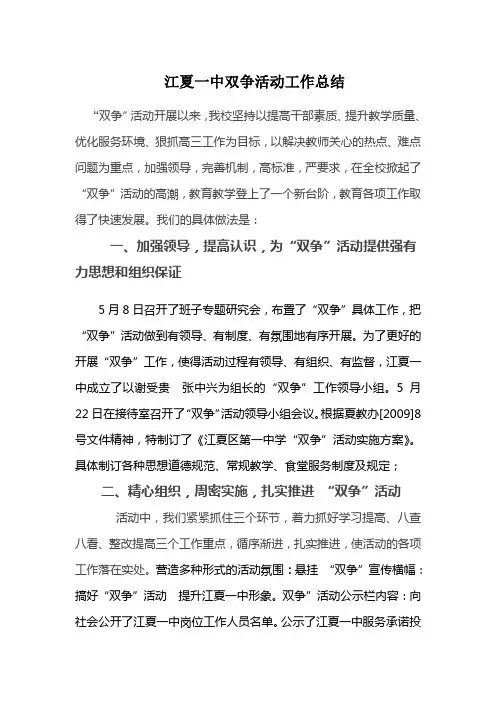 江夏一中双争活动工作总结

“双争”活动开展以来，我校坚持以提高干部素质、提升教学质量、优化服务环境、狠抓高三工作为目标，以解决教师关心的热点、难点问题为重点，加强领导，完善机制，高标准，严要求，在全校掀起了“双争”活动的高潮，教育教学登上了一个新台阶，教育各项工作取得了快速发展。我们的具体做法是：

一、加强领导，提高认识，为“双争”活动提供强有力思想和组织保证

5月8日召开了班子专题研究会，布置了“双争”具体工作，把“双争”活动做到有领导、有制度、有氛围地有序开展。为了更好的开展“双争”工作，使得活动过程有领导、有组织、有监督，江夏一中成立了以谢受贵 张中兴为组长的“双争”工作领导小组。5月22日在接待室召开了“双争”活动领导小组会议。根据夏教办[2009]8号文件精神，特制订了《江夏区第一中学“双争”活动实施方案》。具体制订各种思想道德规范、常规教学、食堂服务制度及规定；

二、精心组织，周密实施，扎实推进 “双争”活动

活动中，我们紧紧抓住三个环节，着力抓好学习提高、八查八看、整改提高三个工作重点，循序渐进，扎实推进，使活动的各项工作落在实处。营造多种形式的活动氛围：悬挂 “双争”宣传横幅：搞好“双争”活动 提升江夏一中形象。双争”活动公示栏内容：向社会公开了江夏一中岗位工作人员名单。公示了江夏一中服务承诺投